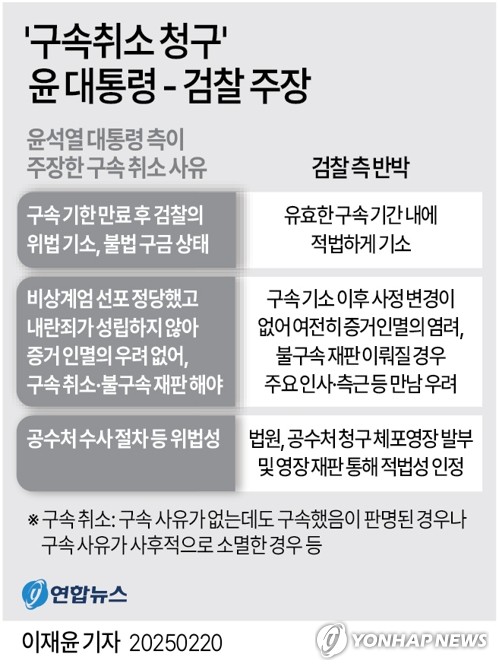 '구속취소 청구'
윤 대통령 - 검찰 주장

| 윤석열 대통령 측이 주장한 구속 취소 사유 | 검찰 측 반박 |
|---|---|
| 구속 기한 만료 후 검찰의 위법 기소, 불법 구금 상태 | 유효한 구속 기간 내에 적법하게 기소 |
| 비상계엄 선포 정당했고 내란죄가 성립하지 않아 증거 인멸의 우려 없어, 구속 취소·불구속 재판 해야 | 구속 기소 이후 사정 변경이 없어 여전히 증거인멸의 염려, 불구속 재판 이뤄질 경우 주요 인사·측근 등 만남 우려 |
| 공수처 수사 절차 등 위법성 | 법원, 공수처 청구 체포영장 발부 및 영장 재판 통해 적법성 인정 |

※ 구속 취소: 구속 사유가 없는데도 구속했음이 판명된 경우나 구속 사유가 사후적으로 소멸한 경우 등

연합뉴스

이재윤 기자 20250220

YONHAP NEWS